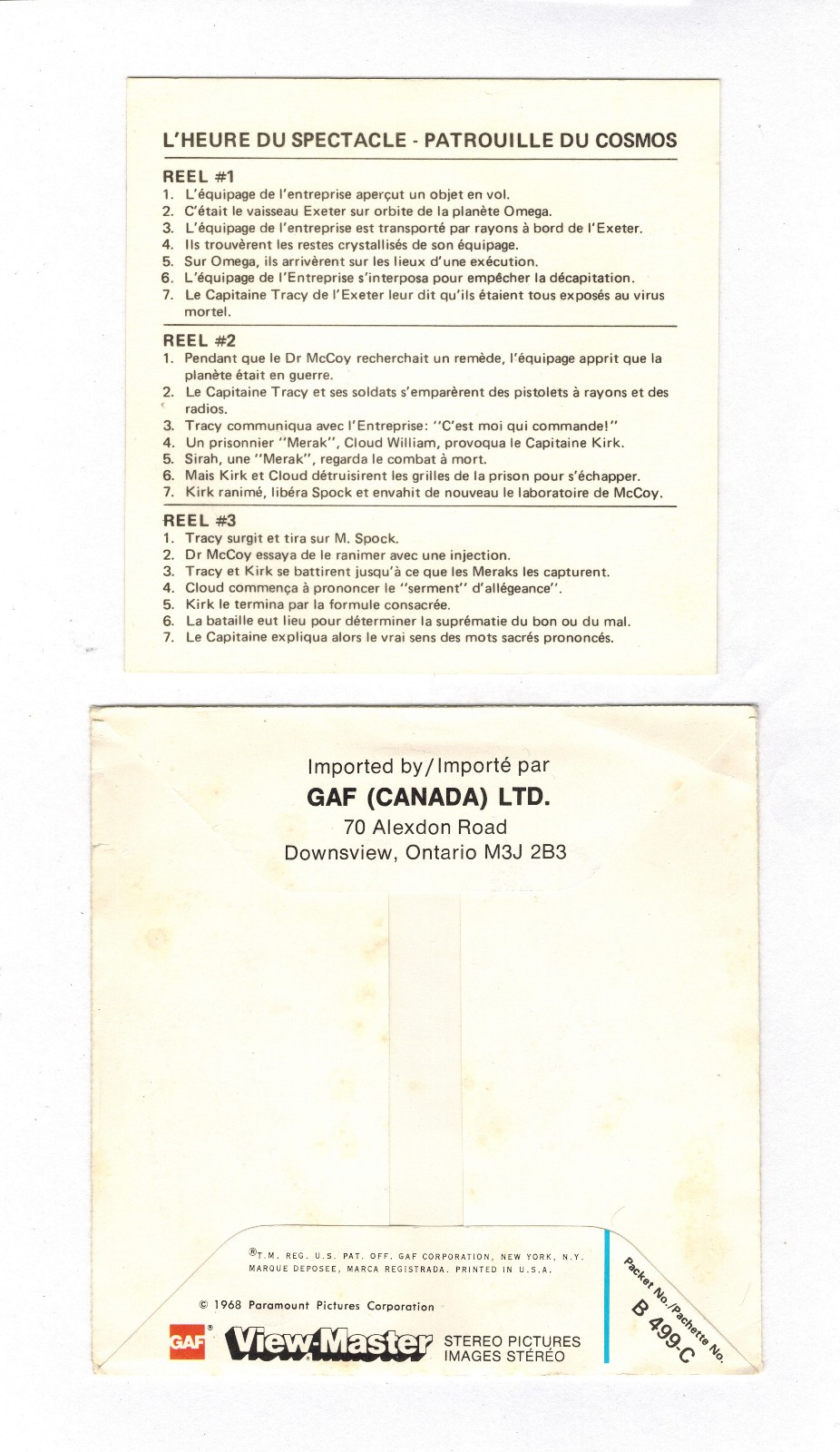 L'HEURE DU SPECTACLE - PATROUILLE DU COSMOS

REEL #1
1. L'équipage de l'entreprise aperçut un objet en vol.
2. C'était le vaisseau Exeter sur orbite de la planète Omega.
3. L'équipage de l'entreprise est transporté par rayons à bord de l'Exeter.
4. Ils trouvèrent les restes crystallisés de son équipage.
5. Sur Omega, ils arrivèrent sur les lieux d'une exécution.
6. L'équipage de l'Entreprise s'interposa pour empêcher la décapitation.
7. Le Capitaine Tracy de l'Exeter leur dit qu'ils étaient tous exposés au virus mortel.

REEL #2
1. Pendant que le Dr McCoy recherchait un remède, l'équipage apprit que la planète était en guerre.
2. Le Capitaine Tracy et ses soldats s'emparèrent des pistolets à rayons et des radios.
3. Tracy communiqua avec l'Entreprise: "C'est moi qui commande!"
4. Un prisonnier "Merak", Cloud William, provoqua le Capitaine Kirk.
5. Sirah, une "Merak", regarda le combat à mort.
6. Mais Kirk et Cloud détruisirent les grilles de la prison pour s'échapper.
7. Kirk ranimé, libéra Spock et envahit de nouveau le laboratoire de McCoy.

REEL #3
1. Tracy surgit et tira sur M. Spock.
2. Dr McCoy essaya de le ranimer avec une injection.
3. Tracy et Kirk se battirent jusqu'à ce que les Meraks les capturent.
4. Cloud commença à prononcer le "serment" d'allégeance".
5. Kirk le termina par la formule consacrée.
6. La bataille eut lieu pour déterminer la suprématie du bon ou du mal.
7. Le Capitaine expliqua alors le vrai sens des mots sacrés prononcés.

Imported by/Importé par
GAF (CANADA) LTD.
70 Alexdon Road
Downsview, Ontario M3J 2B3

®T.M. REG. U.S. PAT. OFF. GAF CORPORATION, NEW YORK, N.Y.
MARQUE DEPOSEE, MARCA REGISTRADA. PRINTED IN U.S.A.

© 1968 Paramount Pictures Corporation

GAF® View-Master STEREO PICTURES
IMAGES STÉRÉO

Packet No./Pachette No.
B 499-C